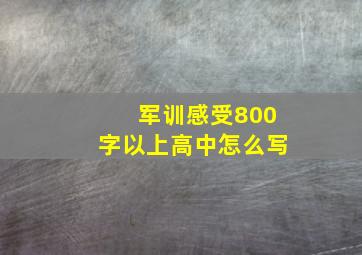 军训感受800字以上高中怎么写